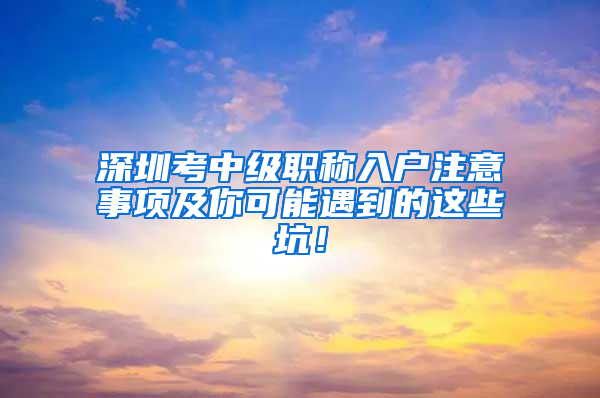 深圳考中级职称入户注意事项及你可能遇到的这些坑！